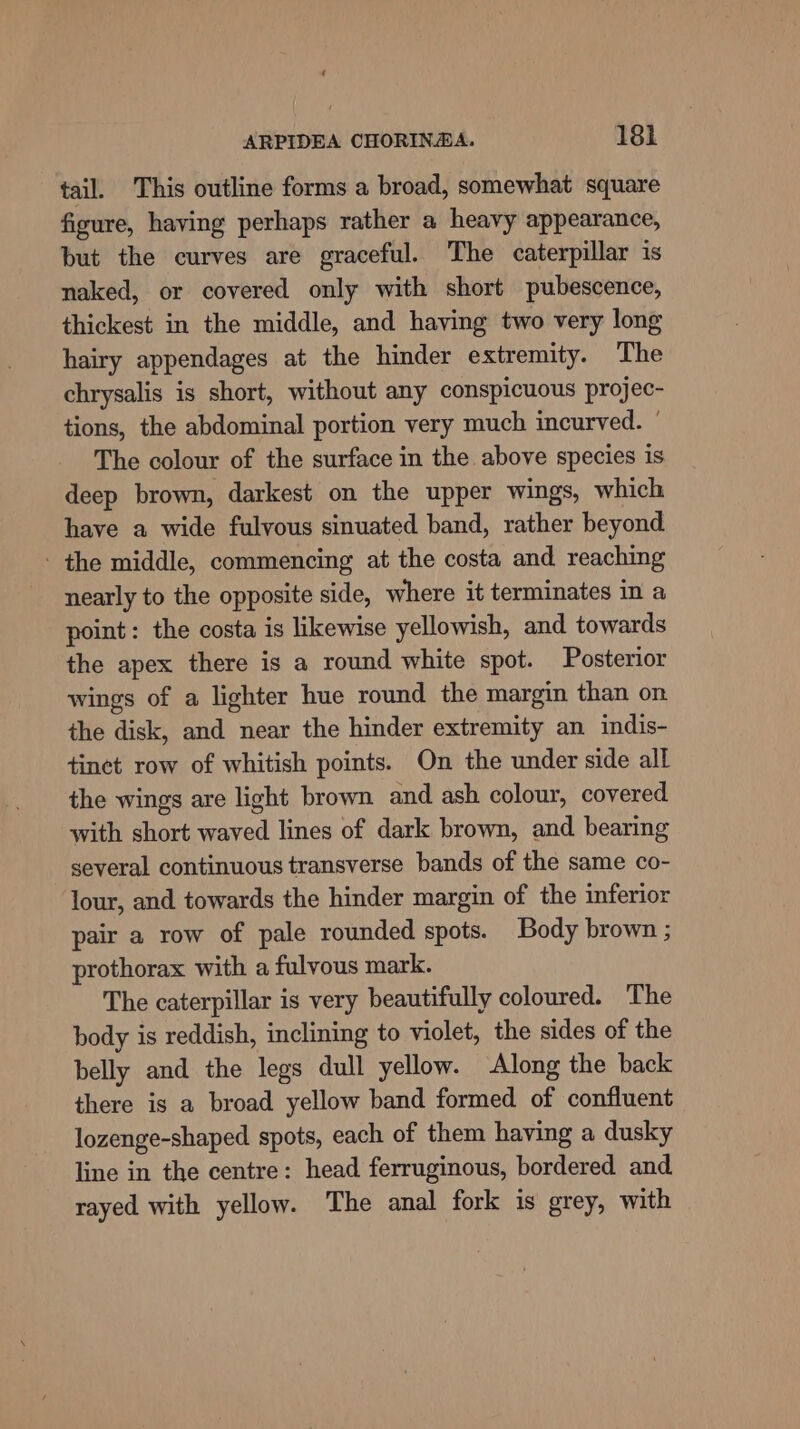 ARPIDEA CHORINÆA. 181

tail. This outline forms a broad, somewhat square figure, having perhaps rather a heavy appearance, but the curves are graceful. The caterpillar is naked, or covered only with short pubescence, thickest in the middle, and having two very long hairy appendages at the hinder extremity. The chrysalis is short, without any conspicuous projections, the abdominal portion very much incurved.

The colour of the surface in the above species is deep brown, darkest on the upper wings, which have a wide fulvous sinuated band, rather beyond the middle, commencing at the costa and reaching nearly to the opposite side, where it terminates in a point: the costa is likewise yellowish, and towards the apex there is a round white spot. Posterior wings of a lighter hue round the margin than on the disk, and near the hinder extremity an indistinct row of whitish points. On the under side all the wings are light brown and ash colour, covered with short waved lines of dark brown, and bearing several continuous transverse bands of the same colour, and towards the hinder margin of the inferior pair a row of pale rounded spots. Body brown; prothorax with a fulvous mark.

The caterpillar is very beautifully coloured. The body is reddish, inclining to violet, the sides of the belly and the legs dull yellow. Along the back there is a broad yellow band formed of confluent lozenge-shaped spots, each of them having a dusky line in the centre: head ferruginous, bordered and rayed with yellow. The anal fork is grey, with